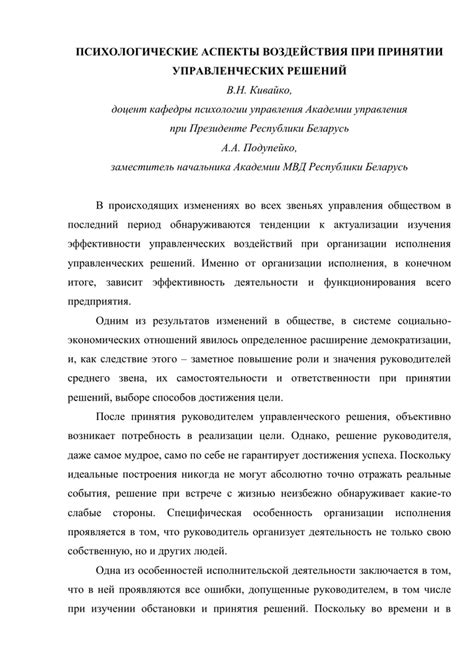 ПСИХОЛОГИЧЕСКИЕ АСПЕКТЫ ВОЗДЕЙСТВИЯ ПРИ ПРИНЯТИИ УПРАВЛЕНЧЕСКИХ РЕШЕНИЙ

В.Н. Кивайко,
доцент кафедры психологии управления Академии управления при Президенте Республики Беларусь
А.А. Подупейко,
заместитель начальника Академии МВД Республики Беларусь

В происходящих изменениях во всех звеньях управления обществом в последний период обнаруживаются тенденции к актуализации изучения эффективности управленческих воздействий при организации исполнения управленческих решений. Именно от организации исполнения, в конечном итоге, зависит эффективность деятельности и функционирования всего предприятия.

Одним из результатов изменений в обществе, в системе социально-экономических отношений явилось определенное расширение демократизации, и, как следствие этого – заметное повышение роли и значения руководителей среднего звена, их самостоятельности и ответственности при принятии решений, выборе способов достижения цели.

После принятия руководителем управленческого решения, объективно возникает потребность в реализации цели. Однако, решение руководителя, даже самое мудрое, само по себе не гарантирует достижения успеха. Поскольку идеальные построения никогда не могут абсолютно точно отражать реальные события, решение при встрече с жизнью неизбежно обнаруживает какие-то слабые стороны. Специфическая особенность организации исполнения проявляется в том, что руководитель организует деятельность не только свою собственную, но и других людей.

Одна из особенностей исполнительской деятельности заключается в том, что в ней проявляются все ошибки, допущенные руководителем, в том числе при изучении обстановки и принятия решений. Поскольку во времени и в